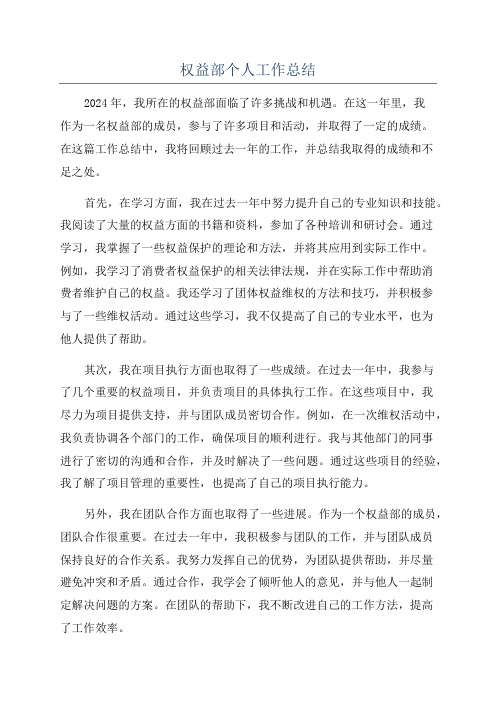 权益部个人工作总结

2024年，我所在的权益部面临了许多挑战和机遇。在这一年里，我作为一名权益部的成员，参与了许多项目和活动，并取得了一定的成绩。在这篇工作总结中，我将回顾过去一年的工作，并总结我取得的成绩和不足之处。

首先，在学习方面，我在过去一年中努力提升自己的专业知识和技能。我阅读了大量的权益方面的书籍和资料，参加了各种培训和研讨会。通过学习，我掌握了一些权益保护的理论和方法，并将其应用到实际工作中。例如，我学习了消费者权益保护的相关法律法规，并在实际工作中帮助消费者维护自己的权益。我还学习了团体权益维权的方法和技巧，并积极参与了一些维权活动。通过这些学习，我不仅提高了自己的专业水平，也为他人提供了帮助。

其次，我在项目执行方面也取得了一些成绩。在过去一年中，我参与了几个重要的权益项目，并负责项目的具体执行工作。在这些项目中，我尽力为项目提供支持，并与团队成员密切合作。例如，在一次维权活动中，我负责协调各个部门的工作，确保项目的顺利进行。我与其他部门的同事进行了密切的沟通和合作，并及时解决了一些问题。通过这些项目的经验，我了解了项目管理的重要性，也提高了自己的项目执行能力。

另外，我在团队合作方面也取得了一些进展。作为一个权益部的成员，团队合作很重要。在过去一年中，我积极参与团队的工作，并与团队成员保持良好的合作关系。我努力发挥自己的优势，为团队提供帮助，并尽量避免冲突和矛盾。通过合作，我学会了倾听他人的意见，并与他人一起制定解决问题的方案。在团队的帮助下，我不断改进自己的工作方法，提高了工作效率。